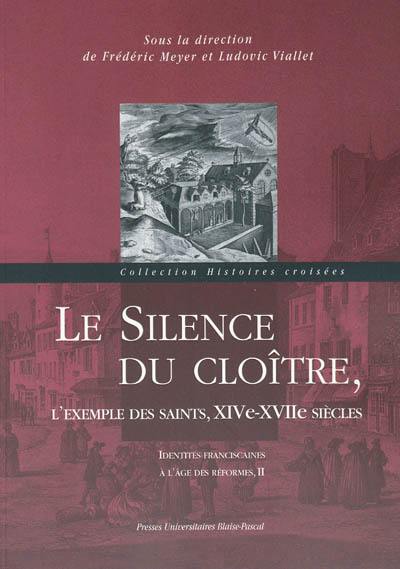 Sous la direction
de Frédéric Meyer et Ludovic Viallet

Collection Histoires croisées

LE SILENCE DU CLOÎTRE,

L'EXEMPLE DES SAINTS, XIVe-XVIIe SIÈCLES

IDENTITÉS FRANCISCAINES
À L'ÂGE DES RÉFORMES, II

Presses Universitaires Blaise-Pascal